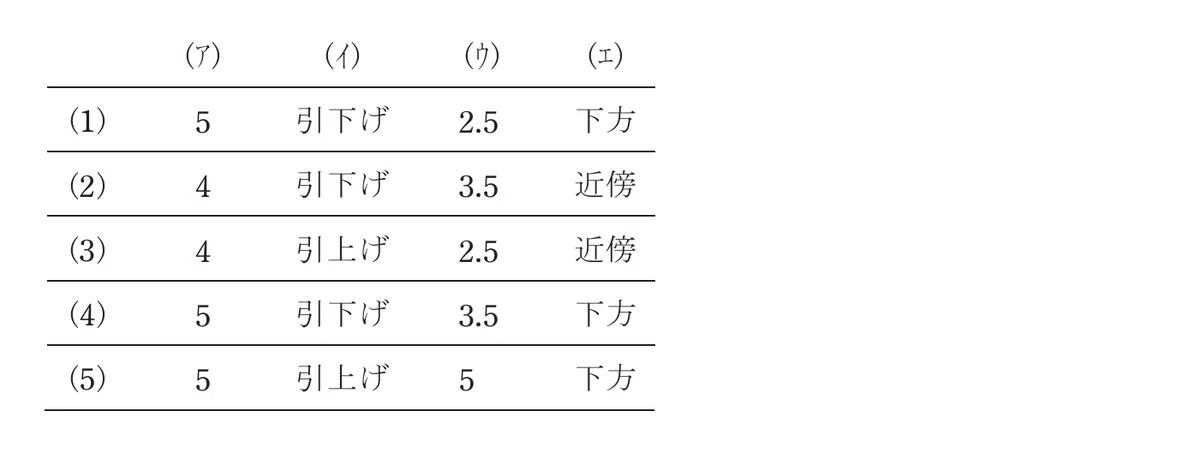 |  | (ア) | (イ) | (ウ) | (エ) |
|---|---|---|---|---|
| (1) | 5 | 引下げ | 2.5 | 下方 |
| (2) | 4 | 引下げ | 3.5 | 近傍 |
| (3) | 4 | 引上げ | 2.5 | 近傍 |
| (4) | 5 | 引下げ | 3.5 | 下方 |
| (5) | 5 | 引上げ | 5 | 下方 |